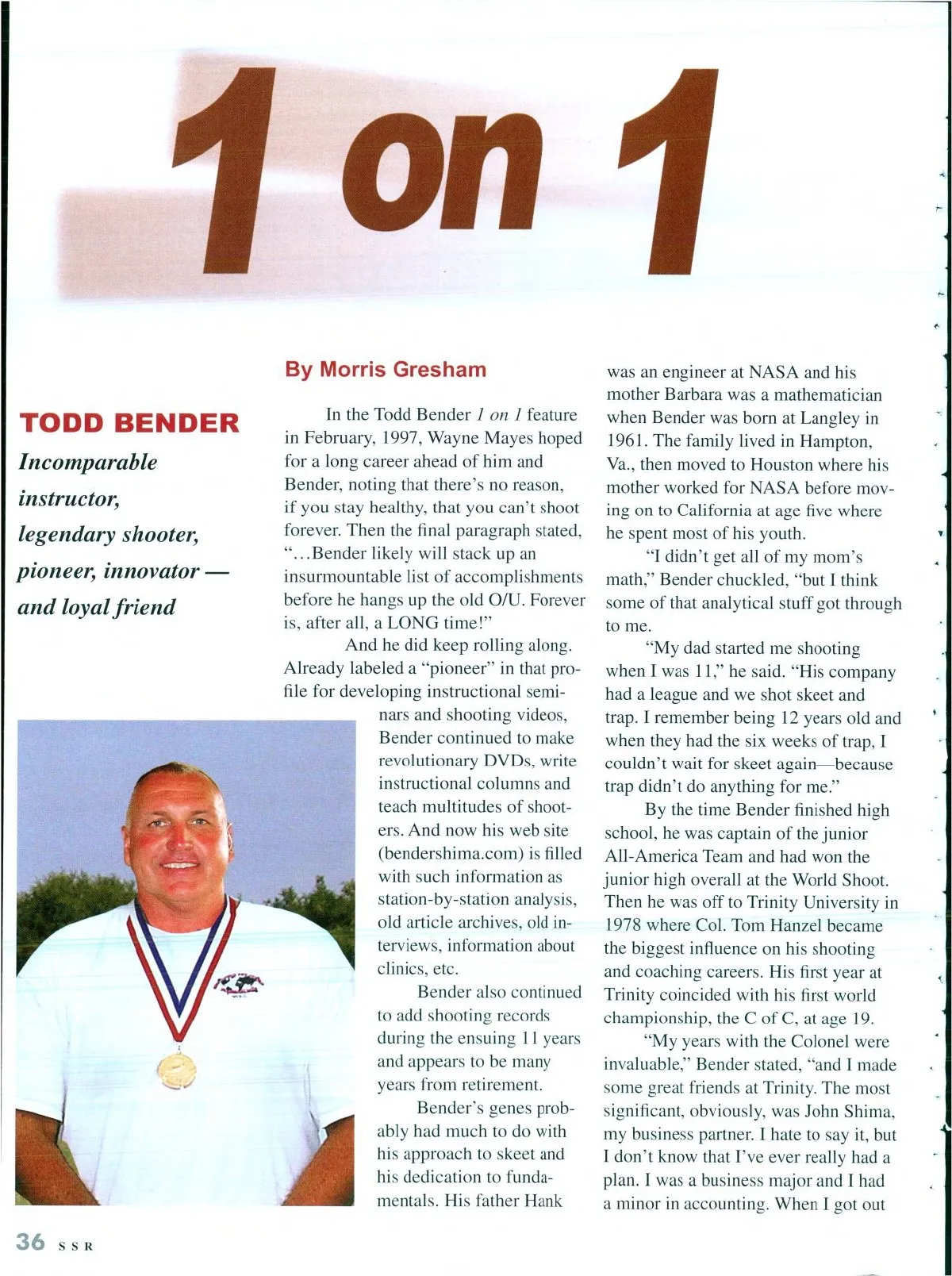 1 on 1

TODD BENDER

Incomparable instructor, legendary shooter, pioneer, innovator — and loyal friend

By Morris Gresham

In the Todd Bender 1 on 1 feature in February, 1997, Wayne Mayes hoped for a long career ahead of him and Bender, noting that there's no reason, if you stay healthy, that you can't shoot forever. Then the final paragraph stated, "...Bender likely will stack up an insurmountable list of accomplishments before he hangs up the old O/U. Forever is, after all, a LONG time!"

And he did keep rolling along. Already labeled a "pioneer" in that profile for developing instructional seminars and shooting videos, Bender continued to make revolutionary DVDs, write instructional columns and teach multitudes of shooters. And now his web site (bendershima.com) is filled with such information as station-by-station analysis, old article archives, old interviews, information about clinics, etc.

Bender also continued to add shooting records during the ensuing 11 years and appears to be many years from retirement.

Bender's genes probably had much to do with his approach to skeet and his dedication to fundamentals. His father Hank was an engineer at NASA and his mother Barbara was a mathematician when Bender was born at Langley in 1961. The family lived in Hampton, Va., then moved to Houston where his mother worked for NASA before moving on to California at age five where he spent most of his youth.

"I didn't get all of my mom's math," Bender chuckled, "but I think some of that analytical stuff got through to me.

"My dad started me shooting when I was 11," he said. "His company had a league and we shot skeet and trap. I remember being 12 years old and when they had the six weeks of trap, I couldn't wait for skeet again—because trap didn't do anything for me."

By the time Bender finished high school, he was captain of the junior All-America Team and had won the junior high overall at the World Shoot. Then he was off to Trinity University in 1978 where Col. Tom Hanzel became the biggest influence on his shooting and coaching careers. His first year at Trinity coincided with his first world championship, the C of C, at age 19.

"My years with the Colonel were invaluable," Bender stated, "and I made some great friends at Trinity. The most significant, obviously, was John Shima, my business partner. I hate to say it, but I don't know that I've ever really had a plan. I was a business major and I had a minor in accounting. When I got out

36 SSR